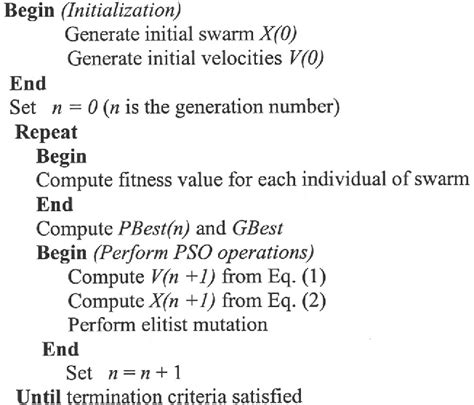 Begin (Initialization)
Generate initial swarm $X(0)$
Generate initial velocities $V(0)$
End
Set $n = 0$ ($n$ is the generation number)
Repeat
Begin
Compute fitness value for each individual of swarm
End
Compute $PBest(n)$ and $GBest$
Begin (Perform PSO operations)
Compute $V(n+1)$ from Eq. (1)
Compute $X(n+1)$ from Eq. (2)
Perform elitist mutation
End
Set $n = n + 1$
Until termination criteria satisfied